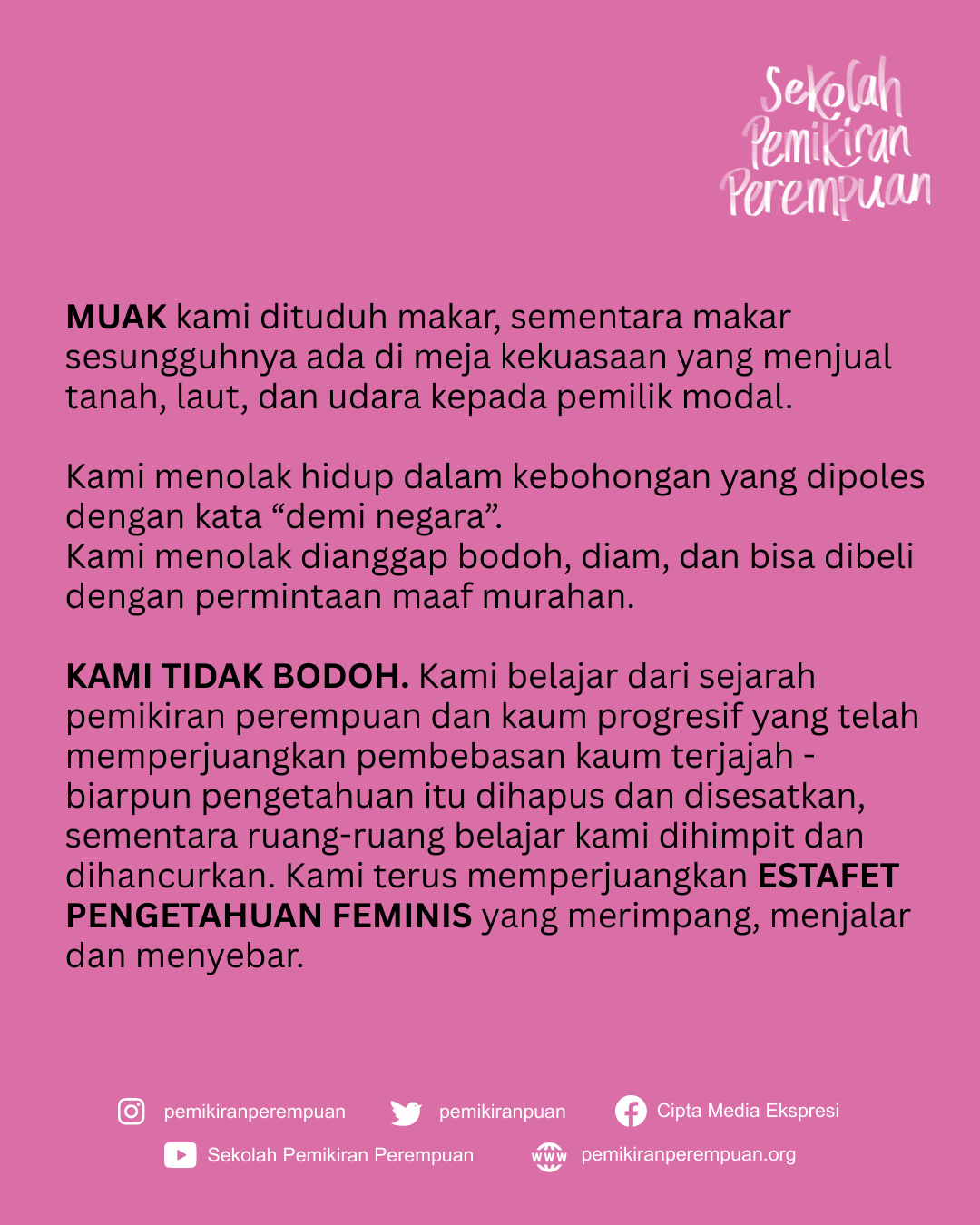 Sekolah Pemikiran Perempuan

MUAK kami dituduh makar, sementara makar sesungguhnya ada di meja kekuasaan yang menjual tanah, laut, dan udara kepada pemilik modal.

Kami menolak hidup dalam kebohongan yang dipoles dengan kata “demi negara”.
Kami menolak dianggap bodoh, diam, dan bisa dibeli dengan permintaan maaf murahan.

KAMI TIDAK BODOH. Kami belajar dari sejarah pemikiran perempuan dan kaum progresif yang telah memperjuangkan pembebasan kaum terjajah - biarpun pengetahuan itu dihapus dan disesatkan, sementara ruang-ruang belajar kami dihimpit dan dihancurkan. Kami terus memperjuangkan ESTAFET PENGETAHUAN FEMINIS yang merimpang, menjalar dan menyebar.

pemikiranperempuan pemikiranpuan Cipta Media Ekspresi
Sekolah Pemikiran Perempuan www pemikiranperempuan.org